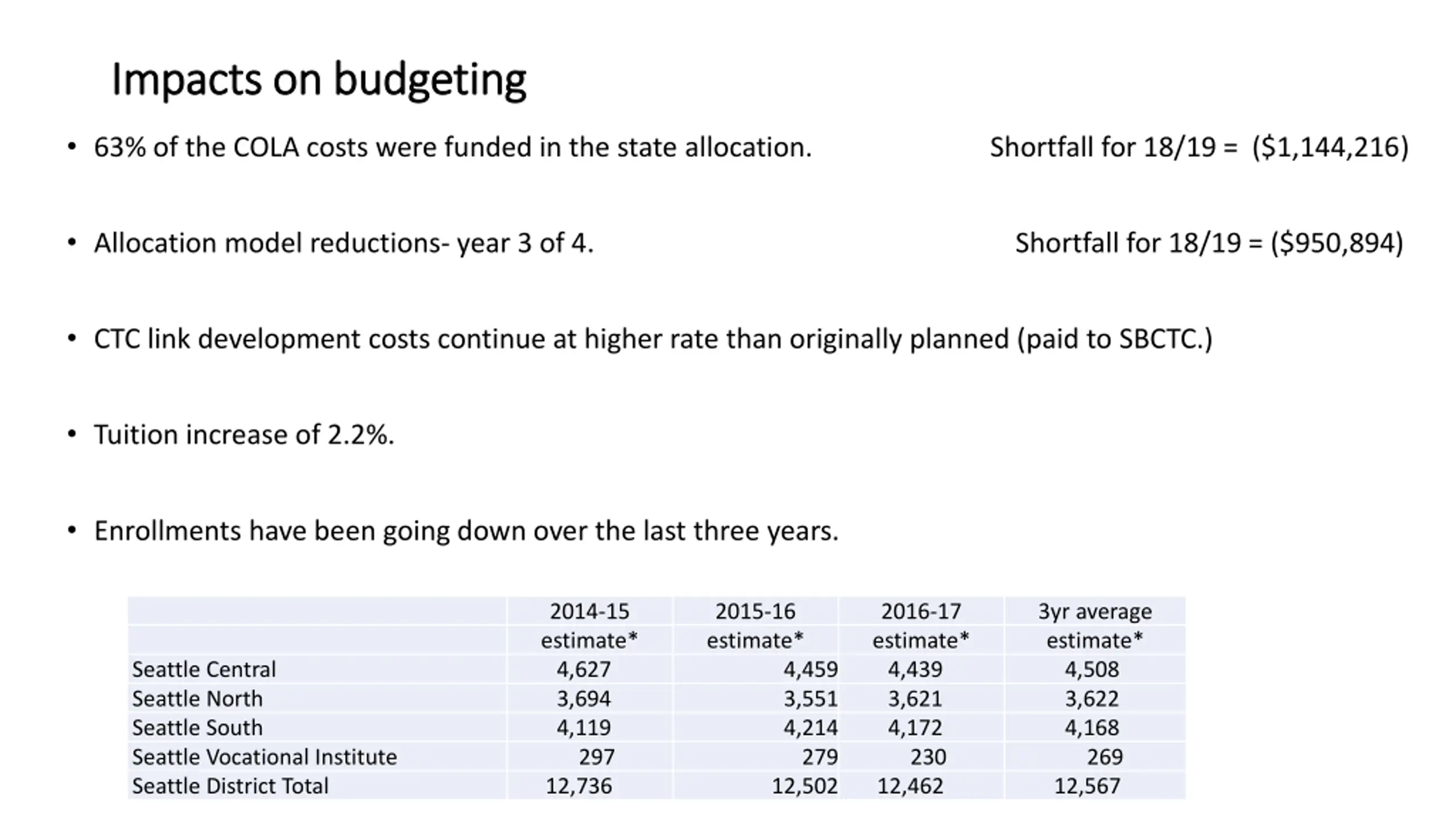 Impacts on budgeting

• 63% of the COLA costs were funded in the state allocation. Shortfall for 18/19 = ($1,144,216)

• Allocation model reductions- year 3 of 4. Shortfall for 18/19 = ($950,894)

• CTC link development costs continue at higher rate than originally planned (paid to SBCTC.)

• Tuition increase of 2.2%.

• Enrollments have been going down over the last three years.

| | 2014-15 estimate* | 2015-16 estimate* | 2016-17 estimate* | 3yr average estimate* |
|---|---|---|---|---|
| Seattle Central | 4,627 | 4,459 | 4,439 | 4,508 |
| Seattle North | 3,694 | 3,551 | 3,621 | 3,622 |
| Seattle South | 4,119 | 4,214 | 4,172 | 4,168 |
| Seattle Vocational Institute | 297 | 279 | 230 | 269 |
| Seattle District Total | 12,736 | 12,502 | 12,462 | 12,567 |